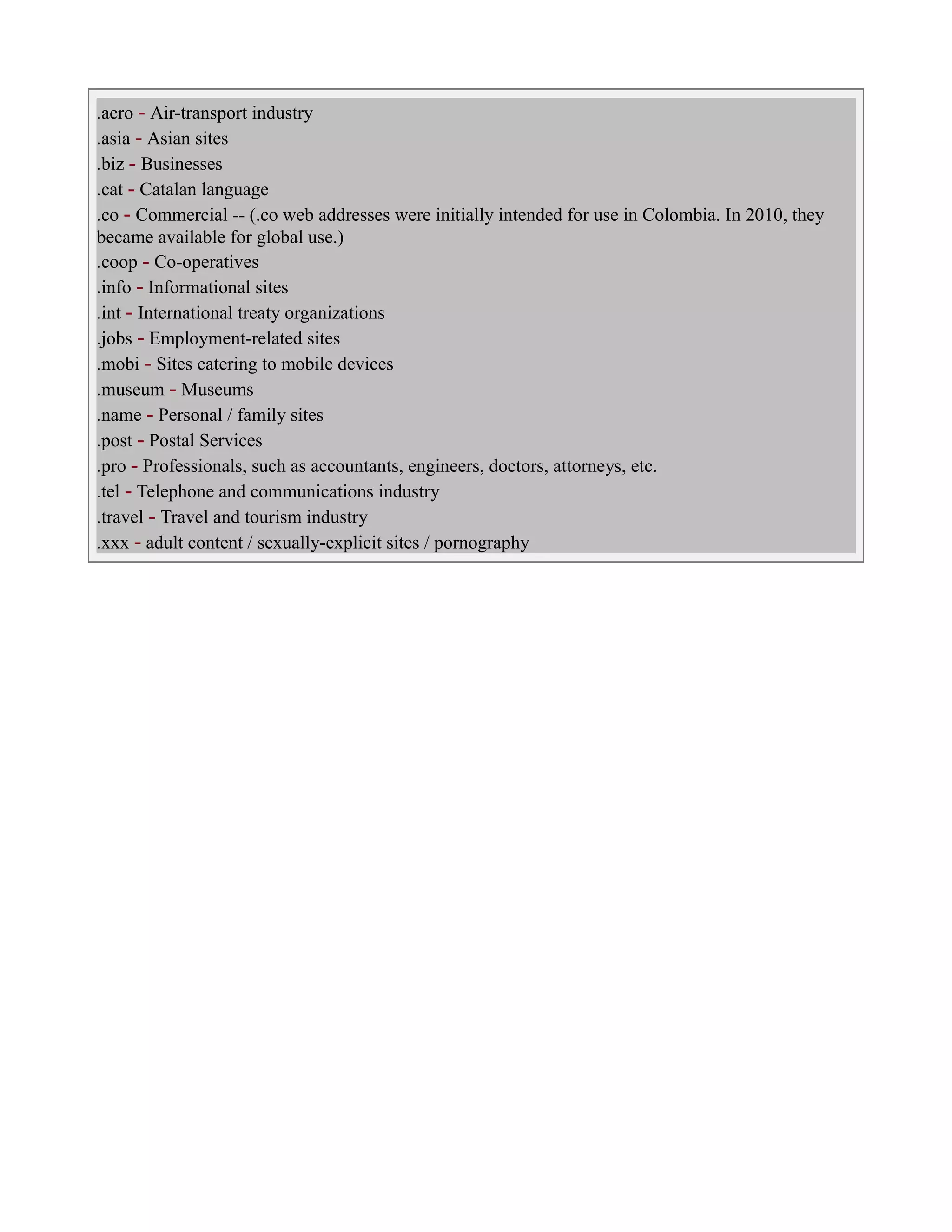 .aero - Air-transport industry
.asia - Asian sites
.biz - Businesses
.cat - Catalan language
.co - Commercial -- (.co web addresses were initially intended for use in Colombia. In 2010, they became available for global use.)
.coop - Co-operatives
.info - Informational sites
.int - International treaty organizations
.jobs - Employment-related sites
.mobi - Sites catering to mobile devices
.museum - Museums
.name - Personal / family sites
.post - Postal Services
.pro - Professionals, such as accountants, engineers, doctors, attorneys, etc.
.tel - Telephone and communications industry
.travel - Travel and tourism industry
.xxx - adult content / sexually-explicit sites / pornography